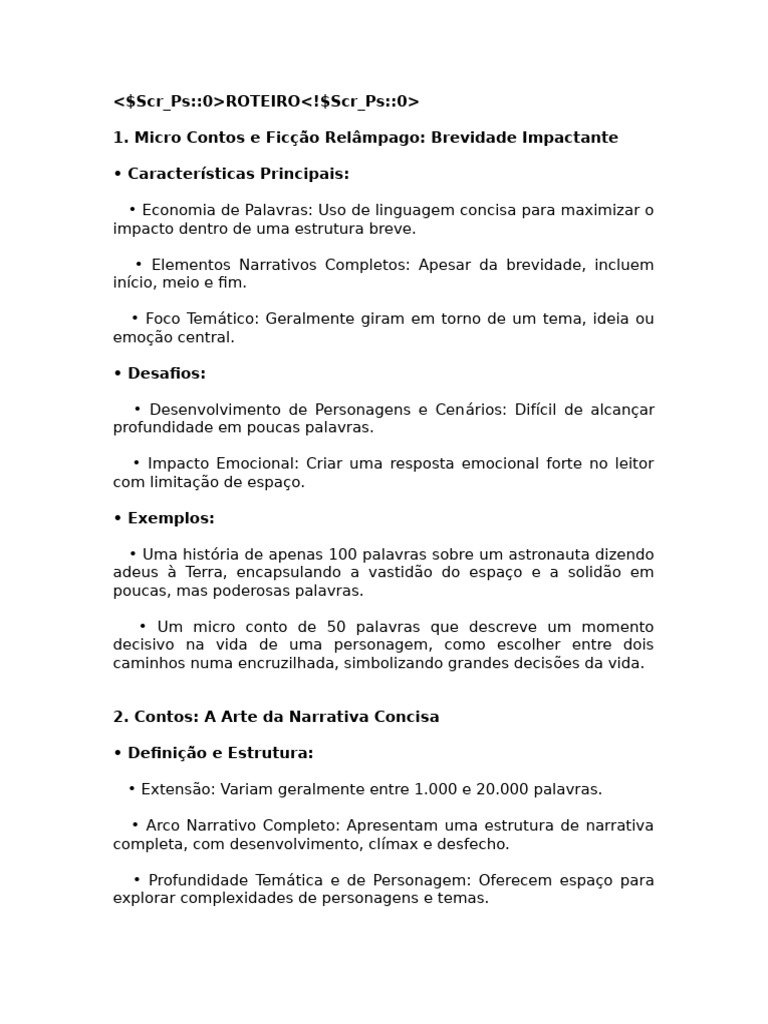 <$Scr_Ps::0>ROTEIRO<!$Scr_Ps::0>

1. Micro Contos e Ficção Relâmpago: Brevidade Impactante

• Características Principais:

• Economia de Palavras: Uso de linguagem concisa para maximizar o impacto dentro de uma estrutura breve.

• Elementos Narrativos Completos: Apesar da brevidade, incluem início, meio e fim.

• Foco Temático: Geralmente giram em torno de um tema, ideia ou emoção central.

• Desafios:

• Desenvolvimento de Personagens e Cenários: Difícil de alcançar profundidade em poucas palavras.

• Impacto Emocional: Criar uma resposta emocional forte no leitor com limitação de espaço.

• Exemplos:

• Uma história de apenas 100 palavras sobre um astronauta dizendo adeus à Terra, encapsulando a vastidão do espaço e a solidão em poucas, mas poderosas palavras.

• Um micro conto de 50 palavras que descreve um momento decisivo na vida de uma personagem, como escolher entre dois caminhos numa encruzilhada, simbolizando grandes decisões da vida.

2. Contos: A Arte da Narrativa Concisa

• Definição e Estrutura:

• Extensão: Variam geralmente entre 1.000 e 20.000 palavras.

• Arco Narrativo Completo: Apresentam uma estrutura de narrativa completa, com desenvolvimento, clímax e desfecho.

• Profundidade Temática e de Personagem: Oferecem espaço para explorar complexidades de personagens e temas.